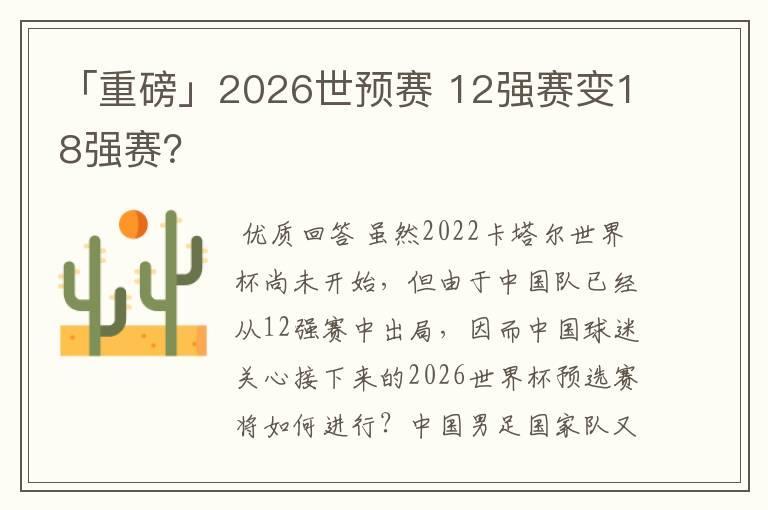 「重磅」2026世预赛 12强赛变18强赛?

优质回答 虽然2022卡塔尔世界杯尚未开始，但由于中国队已经从12强赛中出局，因而中国球迷关心接下来的2026世界杯预选赛将如何进行？中国男足国家队又